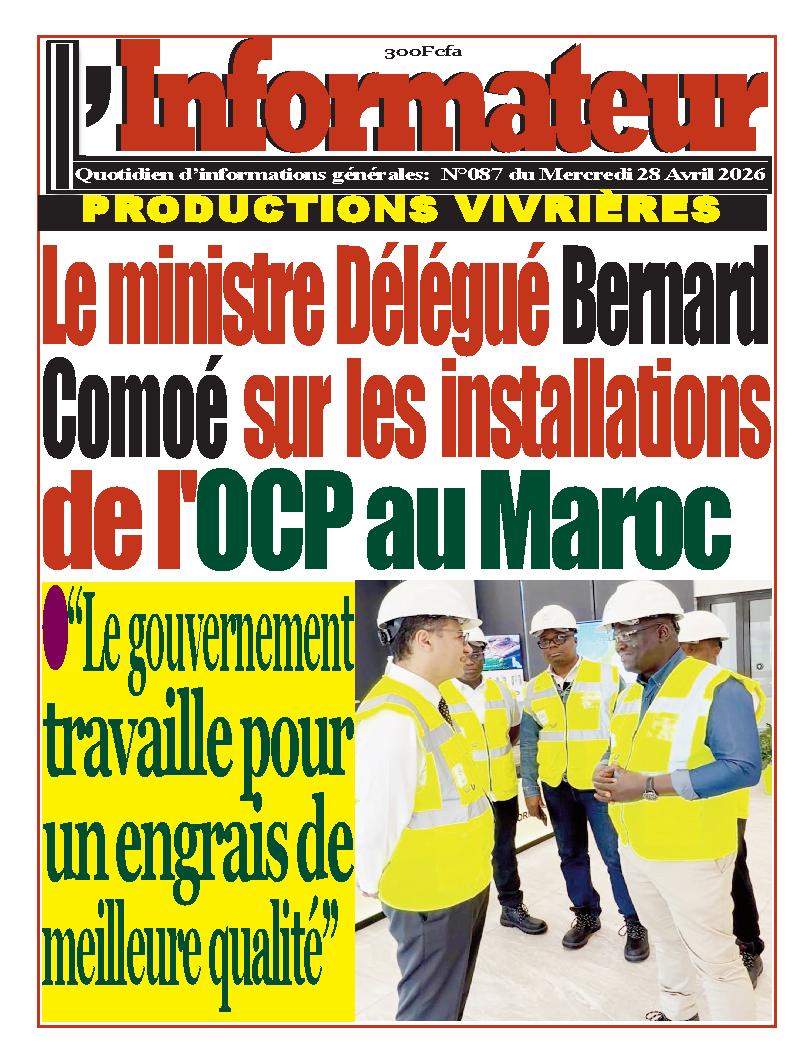 300Fcfa

L'Informateur

Quotidien d'informations générales: N°087 du Mercredi 28 Avril 2026

PRODUCTIONS VIVRIÈRES

Le ministre Délégué Bernard Comoé sur les installations de l'OCP au Maroc

"Le gouvernement travaille pour un engrais de meilleure qualité"